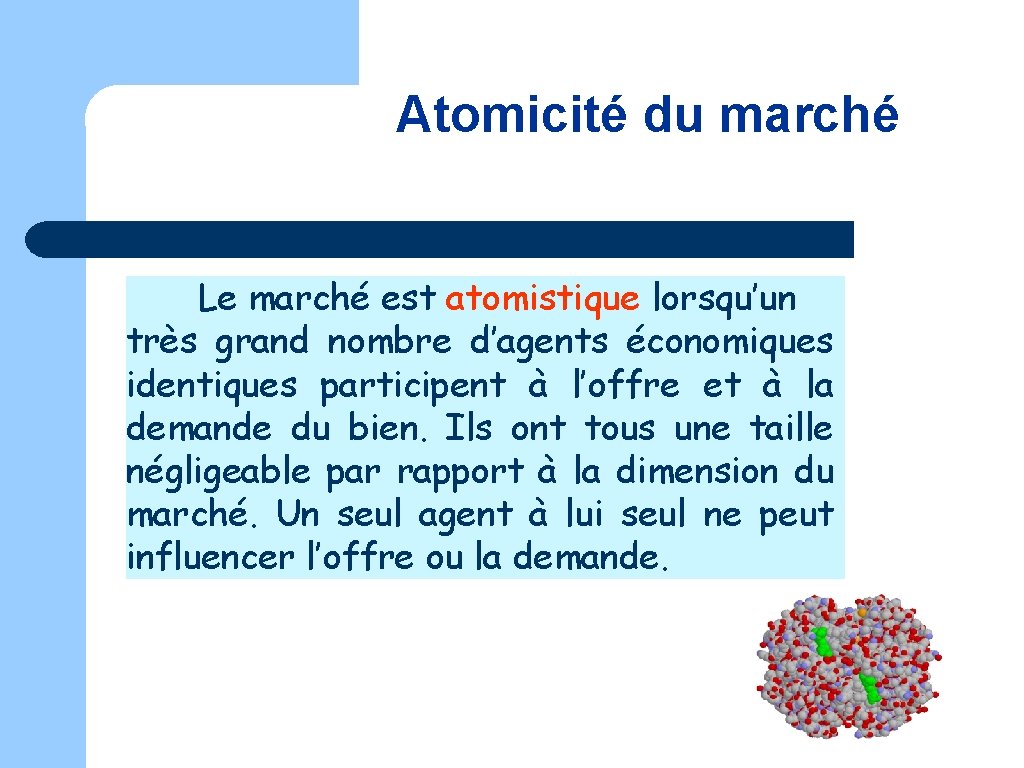 Atomicité du marché

Le marché est atomistique lorsqu’un très grand nombre d’agents économiques identiques participent à l’offre et à la demande du bien. Ils ont tous une taille négligeable par rapport à la dimension du marché. Un seul agent à lui seul ne peut influencer l’offre ou la demande.